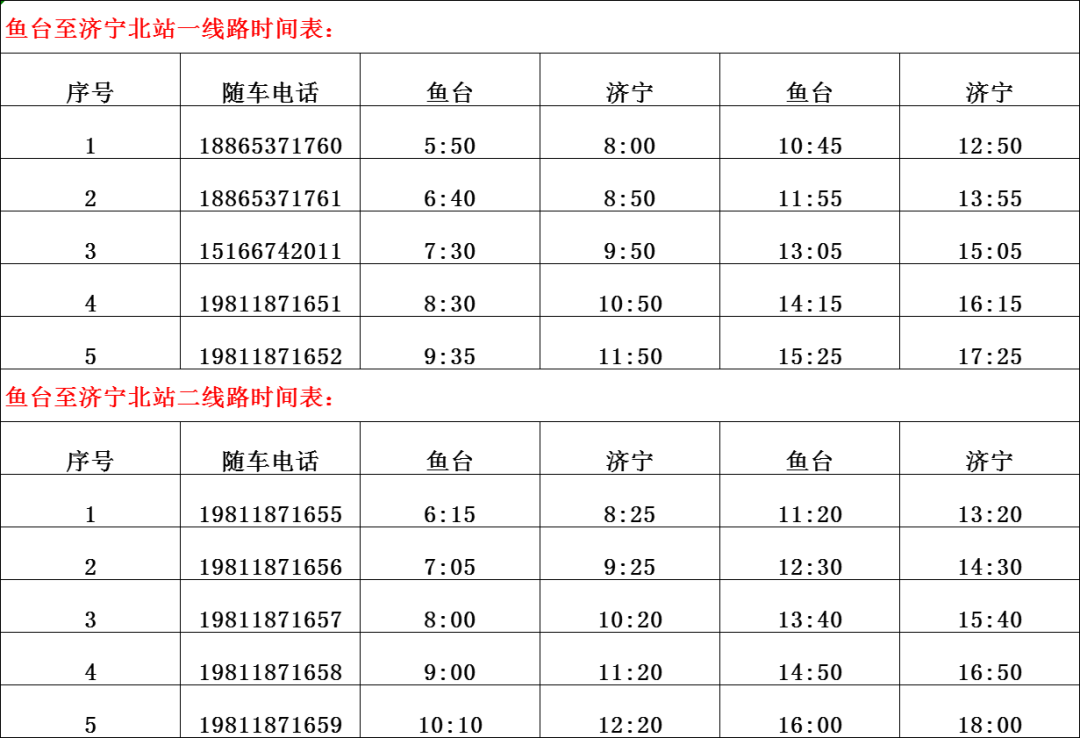 鱼台至济宁北站一线路时间表：

| 序号 | 随车电话 | 鱼台 | 济宁 | 鱼台 | 济宁 |
|---|---|---|---|---|---|
| 1 | 18865371760 | 5:50 | 8:00 | 10:45 | 12:50 |
| 2 | 18865371761 | 6:40 | 8:50 | 11:55 | 13:55 |
| 3 | 15166742011 | 7:30 | 9:50 | 13:05 | 15:05 |
| 4 | 19811871651 | 8:30 | 10:50 | 14:15 | 16:15 |
| 5 | 19811871652 | 9:35 | 11:50 | 15:25 | 17:25 |

鱼台至济宁北站二线路时间表：

| 序号 | 随车电话 | 鱼台 | 济宁 | 鱼台 | 济宁 |
|---|---|---|---|---|---|
| 1 | 19811871655 | 6:15 | 8:25 | 11:20 | 13:20 |
| 2 | 19811871656 | 7:05 | 9:25 | 12:30 | 14:30 |
| 3 | 19811871657 | 8:00 | 10:20 | 13:40 | 15:40 |
| 4 | 19811871658 | 9:00 | 11:20 | 14:50 | 16:50 |
| 5 | 19811871659 | 10:10 | 12:20 | 16:00 | 18:00 |